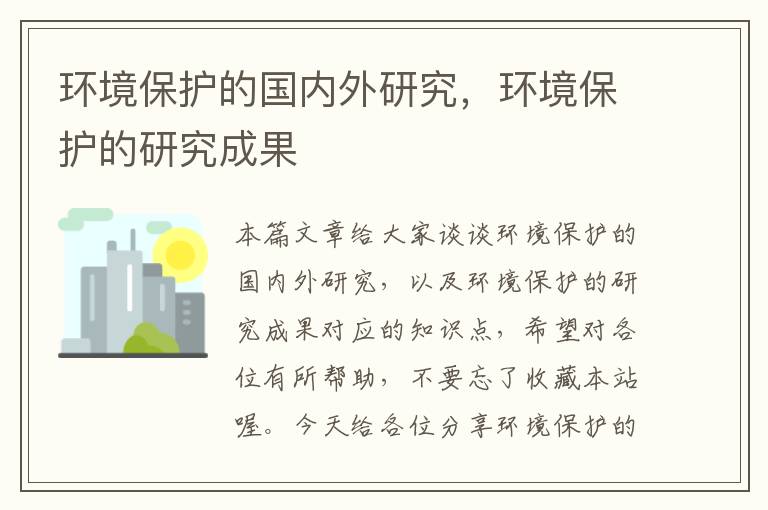 环境保护的国内外研究，环境保护的研究成果

本篇文章给大家谈谈环境保护的国内外研究，以及环境保护的研究成果对应的知识点，希望对各位有所帮助，不要忘了收藏本站喔。今天给各位分享环境保护的